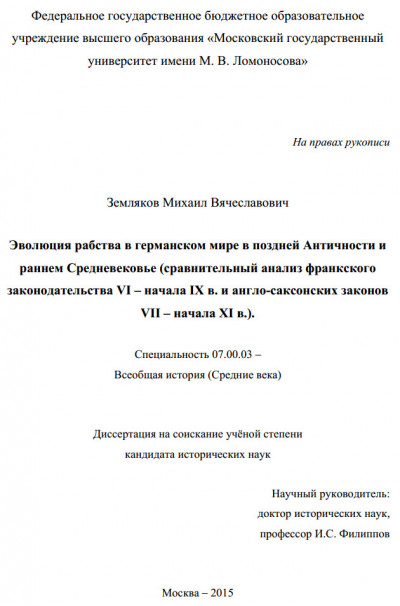 Федеральное государственное бюджетное образовательное учреждение высшего образования «Московский государственный университет имени М. В. Ломоносова»

На правах рукописи

Земляков Михаил Вячеславович

Эволюция рабства в германском мире в поздней Античности и раннем Средневековье (сравнительный анализ франкского законодательства VI – начала IX в. и англо-саксонских законов VII – начала XI в.).

Специальность 07.00.03 –
Всеобщая история (Средние века)

Диссертация на соискание учёной степени
кандидата исторических наук

Научный руководитель:
доктор исторических наук,
профессор И.С. Филиппов

Москва – 2015